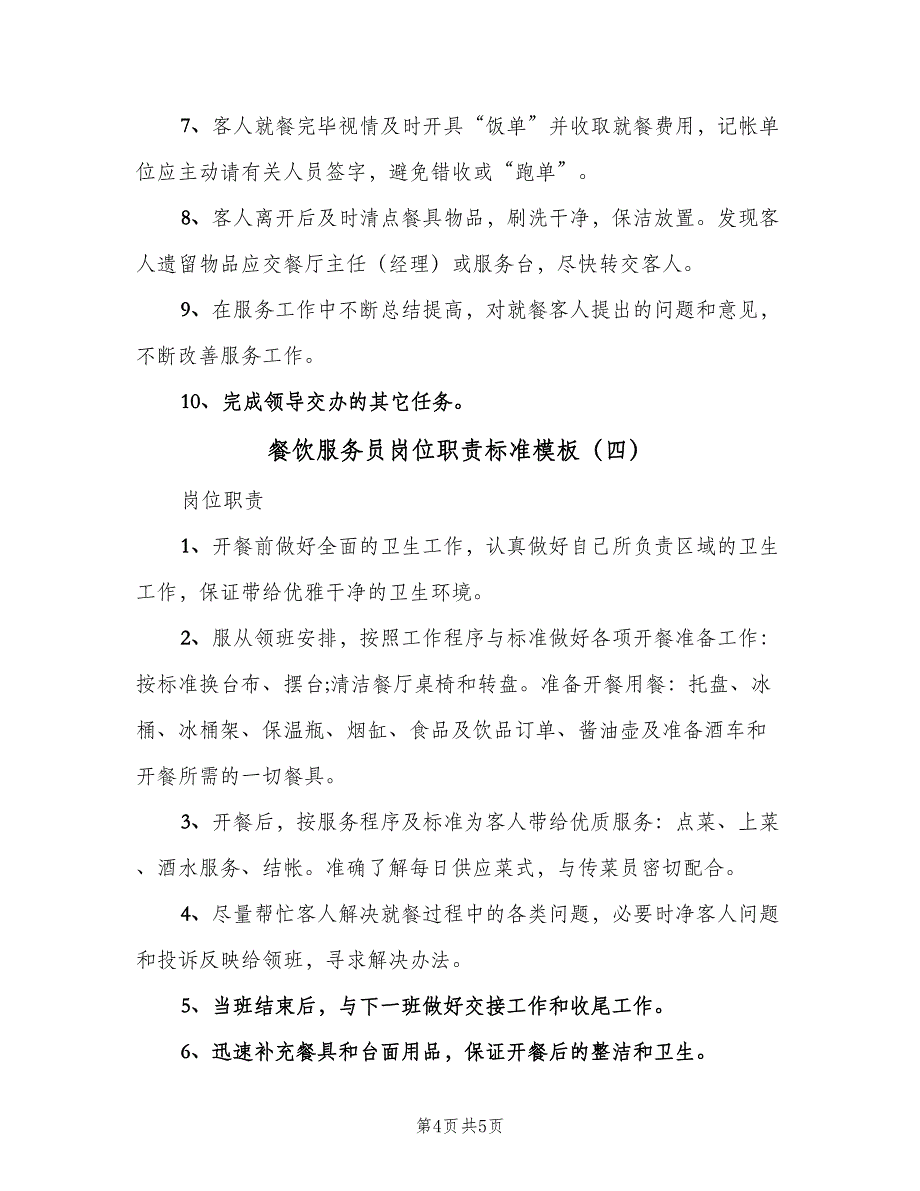 7、客人就餐完毕视情及时开具“饭单”并收取就餐费用，记帐单位应主动请有关人员签字，避免错收或“跑单”。

8、客人离开后及时清点餐具物品，刷洗干净，保洁放置。发现客人遗留物品应交餐厅主任（经理）或服务台，尽快转交客人。

9、在服务工作中不断总结提高，对就餐客人提出的问题和意见，不断改善服务工作。

10、完成领导交办的其它任务。

餐饮服务员岗位职责标准模板（四）

岗位职责

1、开餐前做好全面的卫生工作，认真做好自己所负责区域的卫生工作，保证带给优雅干净的卫生环境。

2、服从领班安排，按照工作程序与标准做好各项开餐准备工作:按标准换台布、摆台;清洁餐厅桌椅和转盘。准备开餐用餐：托盘、冰桶、冰桶架、保温瓶、烟缸、食品及饮品订单、酱油壶及准备酒车和开餐所需的一切餐具。

3、开餐后，按服务程序及标准为客人带给优质服务：点菜、上菜、酒水服务、结帐。准确了解每日供应菜式，与传菜员密切配合。

4、尽量帮忙客人解决就餐过程中的各类问题，必要时净客人问题和投诉反映给领班，寻求解决办法。

5、当班结束后，与下一班做好交接工作和收尾工作。

6、迅速补充餐具和台面用品，保证开餐后的整洁和卫生。

第4页 共5页